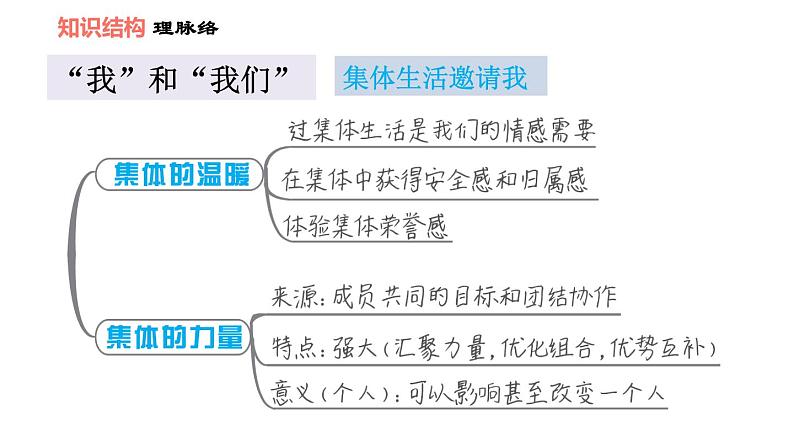 知识结构 理脉络

“我”和“我们”

集体生活邀请我

集体的温暖

过集体生活是我们的情感需要

在集体中获得安全感和归属感

体验集体荣誉感

集体的力量

来源:成员共同的目标和团结协作

特点:强大(汇聚力量,优化组合,优势互补)

意义(个人):可以影响甚至改变一个人